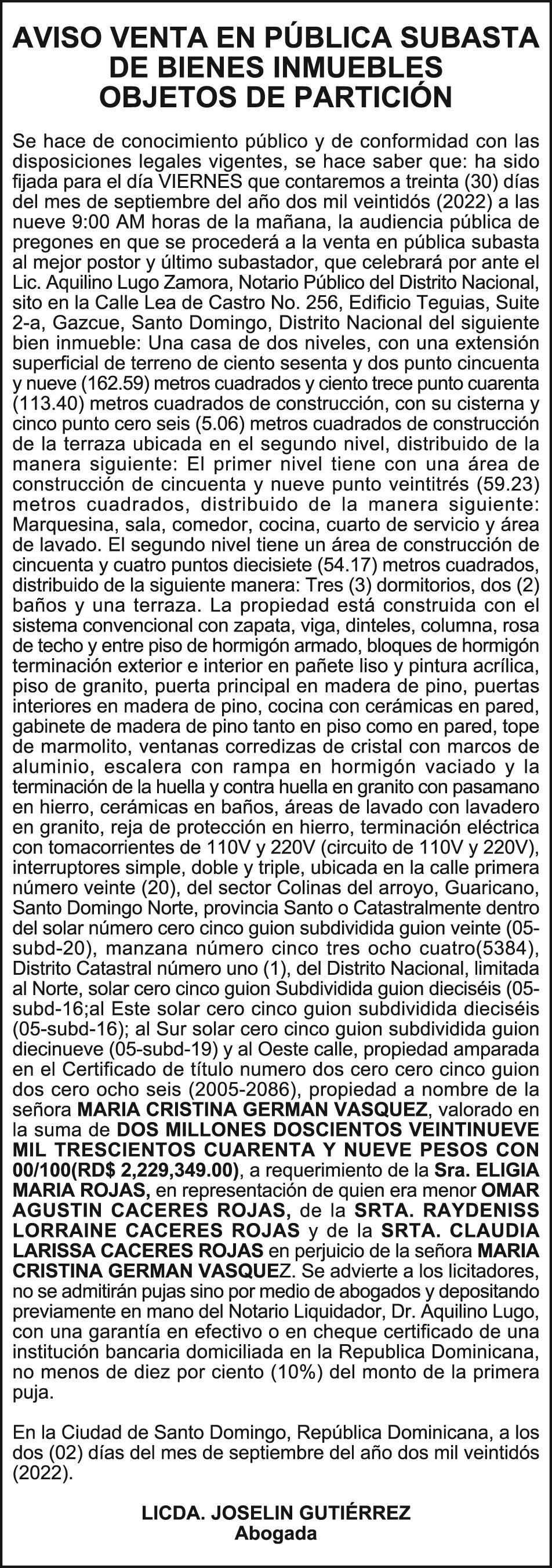 AVISO VENTA EN PÚBLICA SUBASTA DE BIENES INMUEBLES OBJETOS DE PARTICIÓN

Se hace de conocimiento público y de conformidad con las disposiciones legales vigentes, se hace saber que: ha sido fijada para el día VIERNES que contaremos a treinta (30) días del mes de septiembre del año dos mil veintidós (2022) a las nueve 9:00 AM horas de la mañana, la audiencia pública de pregones en que se procederá a la venta en pública subasta al mejor postor y último subastador, que celebrará por ante el Lic. Aquilino Lugo Zamora, Notario Público del Distrito Nacional, sito en la Calle Lea de Castro No. 256, Edificio Teguias, Suite 2-a, Gazcue, Santo Domingo, Distrito Nacional del siguiente bien inmueble: Una casa de dos niveles, con una extensión superficial de terreno de ciento sesenta y dos punto cincuenta y nueve (162.59) metros cuadrados y ciento trece punto cuarenta (113.40) metros cuadrados de construcción, con su cisterna y cinco punto cero seis (5.06) metros cuadrados de construcción de la terraza ubicada en el segundo nivel, distribuido de la manera siguiente: El primer nivel tiene con una área de construcción de cincuenta y nueve punto veintitrés (59.23) metros cuadrados, distribuido de la manera siguiente: Marquesina, sala, comedor, cocina, cuarto de servicio y área de lavado. El segundo nivel tiene un área de construcción de cincuenta y cuatro puntos diecisiete (54.17) metros cuadrados, distribuido de la siguiente manera: Tres (3) dormitorios, dos (2) baños y una terraza. La propiedad está construida con el sistema convencional con zapata, viga, dinteles, columna, rosa de techo y entre piso de hormigón armado, bloques de hormigón terminación exterior e interior en pañete liso y pintura acrílica, piso de granito, puerta principal en madera de pino, puertas interiores en madera de pino, cocina con cerámicas en pared, gabinete de madera de pino tanto en piso como en pared, tope de marmolito, ventanas corredizas de cristal con marcos de aluminio, escalera con rampa en hormigón vaciado y la terminación de la huella y contra huella en granito con pasamano en hierro, cerámicas en baños, áreas de lavado con lavadero en granito, reja de protección en hierro, terminación eléctrica con tomacorrientes de 110V y 220V (circuito de 110V y 220V), interruptores simple, doble y triple, ubicada en la calle primera número veinte (20), del sector Colinas del arroyo, Guaricano, Santo Domingo Norte, provincia Santo o Catastralmente dentro del solar número cero cinco guion subdividida guion veinte (05-subd-20), manzana número cinco tres ocho cuatro(5384), Distrito Catastral número uno (1), del Distrito Nacional, limitada al Norte, solar cero cinco guion Subdividida guion dieciséis (05-subd-16;al Este solar cero cinco guion subdividida dieciséis (05-subd-16); al Sur solar cero cinco guion subdividida guion diecinueve (05-subd-19) y al Oeste calle, propiedad amparada en el Certificado de título numero dos cero cero cinco guion dos cero ocho seis (2005-2086), propiedad a nombre de la señora MARIA CRISTINA GERMAN VASQUEZ, valorado en la suma de DOS MILLONES DOSCIENTOS VEINTINUEVE MIL TRESCIENTOS CUARENTA Y NUEVE PESOS CON 00/100(RD$ 2,229,349.00), a requerimiento de la Sra. ELIGIA MARIA ROJAS, en representación de quien era menor OMAR AGUSTIN CACERES ROJAS, de la SRTA. RAYDENISS LORRAINE CACERES ROJAS y de la SRTA. CLAUDIA LARISSA CACERES ROJAS en perjuicio de la señora MARIA CRISTINA GERMAN VASQUEZ. Se advierte a los licitadores, no se admitirán pujas sino por medio de abogados y depositando previamente en mano del Notario Liquidador, Dr. Aquilino Lugo, con una garantía en efectivo o en cheque certificado de una institución bancaria domiciliada en la Republica Dominicana, no menos de diez por ciento (10%) del monto de la primera puja.

En la Ciudad de Santo Domingo, República Dominicana, a los dos (02) días del mes de septiembre del año dos mil veintidós (2022).

LICDA. JOSELIN GUTIÉRREZ
Abogada